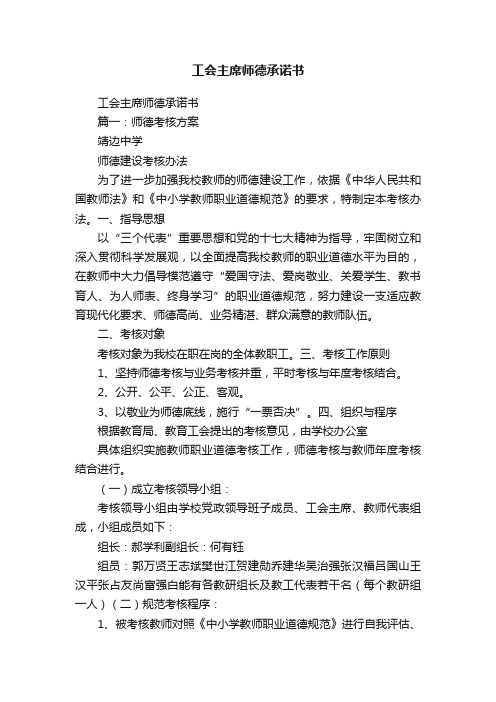 工会主席师德承诺书

工会主席师德承诺书

篇一：师德考核方案

靖边中学

师德建设考核办法

为了进一步加强我校教师的师德建设工作，依据《中华人民共和国教师法》和《中小学教师职业道德规范》的要求，特制定本考核办法。一、指导思想

以“三个代表”重要思想和党的十七大精神为指导，牢固树立和深入贯彻科学发展观，以全面提高我校教师的职业道德水平为目的，在教师中大力倡导模范遵守“爱国守法、爱岗敬业、关爱学生、教书育人、为人师表、终身学习”的职业道德规范，努力建设一支适应教育现代化要求、师德高尚、业务精湛、群众满意的教师队伍。

二、考核对象

考核对象为我校在职在岗的全体教职工。三、考核工作原则

1、坚持师德考核与业务考核并重，平时考核与年度考核结合。

2、公开、公平、公正、客观。

3、以敬业为师德底线，施行“一票否决”。四、组织与程序

根据教育局、教育工会提出的考核意见，由学校办公室

具体组织实施教师职业道德考核工作，师德考核与教师年度考核结合进行。

（一）成立考核领导小组：

考核领导小组由学校党政领导班子成员、工会主席、教师代表组成，小组成员如下：

组长：郝学利副组长：何有钰

组员：郭万贤王志斌樊世江贺建勋乔建华吴治强张汉福吕国山王汉平张占友尚富强白能有各教研组长及教工代表若干名（每个教研组一人）（二）规范考核程序：

1、被考核教师对照《中小学教师职业道德规范》进行自我评估、